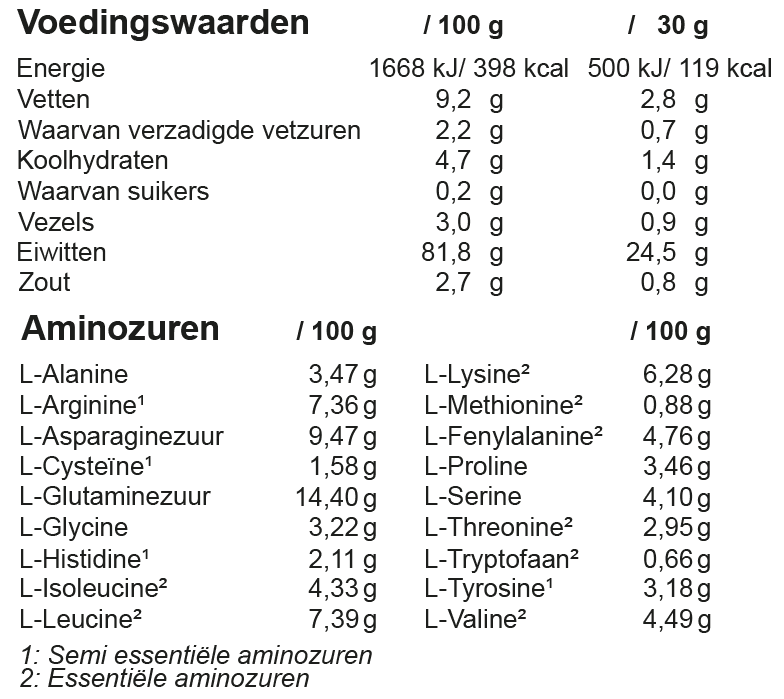 | Voedingswaarden | / 100 g | / 30 g |
|---|---|---|
| Energie | 1668 kJ/ 398 kcal | 500 kJ/ 119 kcal |
| Vetten | 9,2 g | 2,8 g |
| Waarvan verzadigde vetzuren | 2,2 g | 0,7 g |
| Koolhydraten | 4,7 g | 1,4 g |
| Waarvan suikers | 0,2 g | 0,0 g |
| Vezels | 3,0 g | 0,9 g |
| Eiwitten | 81,8 g | 24,5 g |
| Zout | 2,7 g | 0,8 g |

| Aminozuren | / 100 g | | / 100 g |
|---|---|---|---|
| L-Alanine | 3,47 g | L-Lysine² | 6,28 g |
| L-Arginine¹ | 7,36 g | L-Methionine² | 0,88 g |
| L-Asparaginezuur | 9,47 g | L-Fenylalanine² | 4,76 g |
| L-Cysteïne¹ | 1,58 g | L-Proline | 3,46 g |
| L-Glutaminezuur | 14,40 g | L-Serine | 4,10 g |
| L-Glycine | 3,22 g | L-Threonine² | 2,95 g |
| L-Histidine¹ | 2,11 g | L-Tryptofaan² | 0,66 g |
| L-Isoleucine² | 4,33 g | L-Tyrosine¹ | 3,18 g |
| L-Leucine² | 7,39 g | L-Valine² | 4,49 g |

1: Semi essentiële aminozuren
2: Essentiële aminozuren